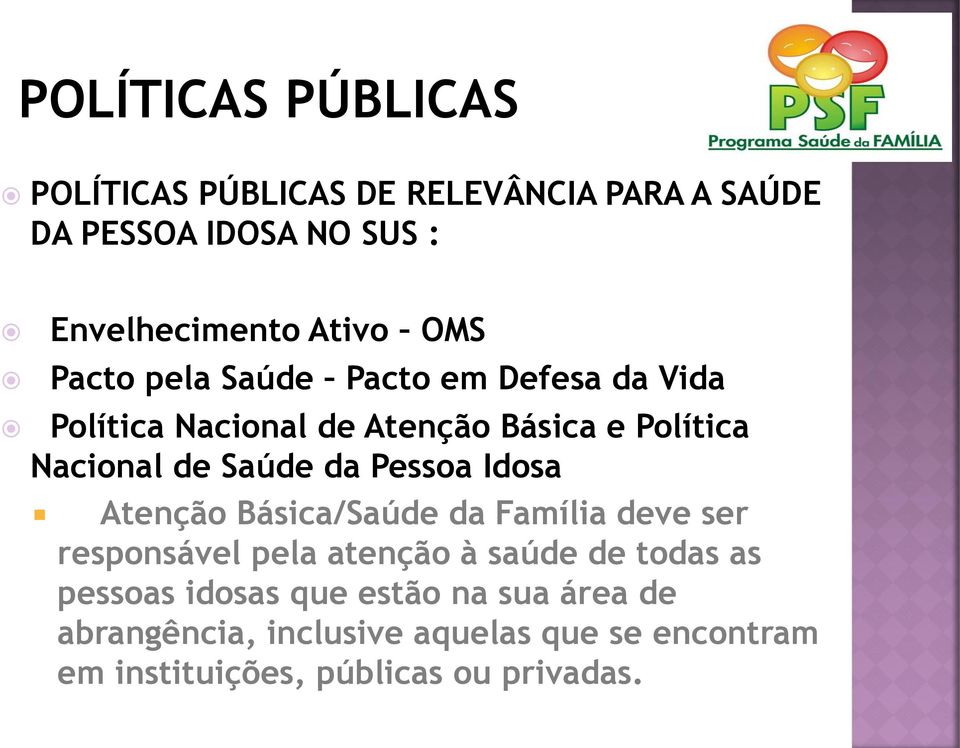 POLÍTICAS PÚBLICAS

PSF
Programa Saúde da FAMÍLIA

POLÍTICAS PÚBLICAS DE RELEVÂNCIA PARA A SAÚDE DA PESSOA IDOSA NO SUS :

Envelhecimento Ativo – OMS

Pacto pela Saúde – Pacto em Defesa da Vida

Política Nacional de Atenção Básica e Política Nacional de Saúde da Pessoa Idosa

Atenção Básica/Saúde da Família deve ser responsável pela atenção à saúde de todas as pessoas idosas que estão na sua área de abrangência, inclusive aquelas que se encontram em instituições, públicas ou privadas.